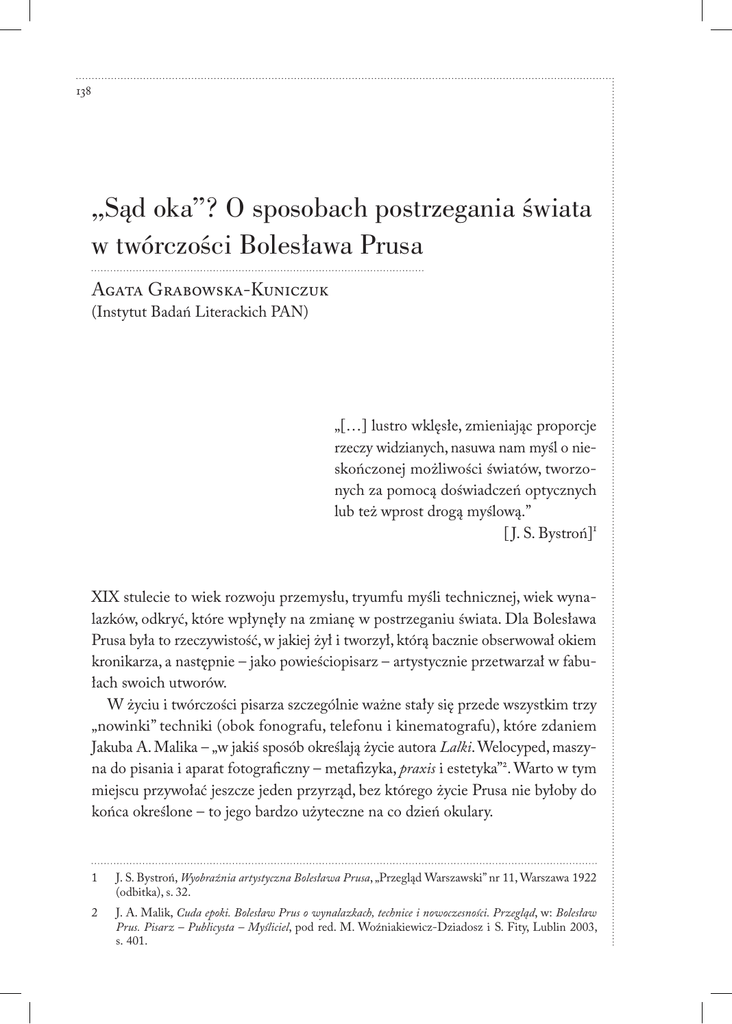 138

„Sąd oka”? O sposobach postrzegania świata w twórczości Bolesława Prusa

Agata Grabowska-Kuniczuk
(Instytut Badań Literackich PAN)

„[…] lustro wklęsłe, zmieniając proporcje rzeczy widzianych, nasuwa nam myśl o nieskończonej możliwości światów, tworzonych za pomocą doświadczeń optycznych lub też wprost drogą myślową.”
[J. S. Bystroń]$^1$

XIX stulecie to wiek rozwoju przemysłu, tryumfu myśli technicznej, wiek wynalazków, odkryć, które wpłynęły na zmianę w postrzeganiu świata. Dla Bolesława Prusa była to rzeczywistość, w jakiej żył i tworzył, którą bacznie obserwował okiem kronikarza, a następnie – jako powieściopisarz – artystycznie przetwarzał w fabułach swoich utworów.

W życiu i twórczości pisarza szczególnie ważne stały się przede wszystkim trzy „nowinki” techniki (obok fonografu, telefonu i kinematografu), które zdaniem Jakuba A. Malika – „w jakiś sposób określają życie autora Lalki. Welocyped, maszyna do pisania i aparat fotograficzny – metafizyka, praxis i estetyka”$^2$. Warto w tym miejscu przywołać jeszcze jeden przyrząd, bez którego życie Prusa nie byłoby do końca określone – to jego bardzo użyteczne na co dzień okulary.

1 J. S. Bystroń, Wyobraźnia artystyczna Bolesława Prusa, „Przegląd Warszawski” nr 11, Warszawa 1922 (odbitka), s. 32.

2 J. A. Malik, Cuda epoki. Bolesław Prus o wynalazkach, technice i nowoczesności. Przegląd, w: Bolesław Prus. Pisarz – Publicysta – Myśliciel, pod red. M. Woźniakiewicz-Dziadosz i S. Fity, Lublin 2003, s. 401.